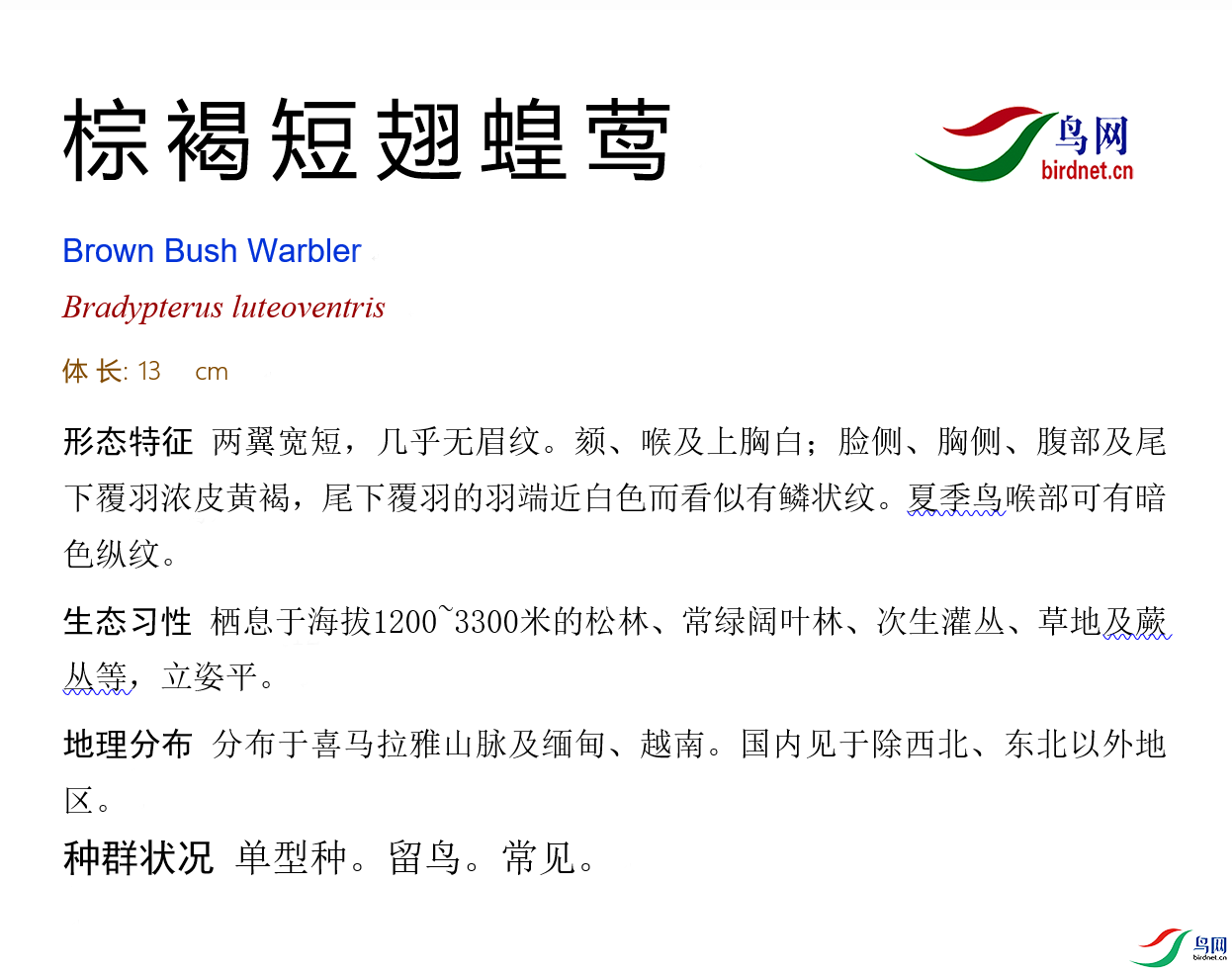 棕褐短翅蝗莺

鸟网
birdnet.cn

Brown Bush Warbler

Bradypterus luteoventris

体长: 13 cm

形态特征 两翼宽短，几乎无眉纹。颏、喉及上胸白；脸侧、胸侧、腹部及尾下覆羽浓皮黄褐，尾下覆羽的羽端近白色而看似有鳞状纹。夏季鸟喉部可有暗色纵纹。

生态习性 栖息于海拔1200~3300米的松林、常绿阔叶林、次生灌丛、草地及蕨丛等，立姿平。

地理分布 分布于喜马拉雅山脉及缅甸、越南。国内见于除西北、东北以外地区。

种群状况 单型种。留鸟。常见。

鸟网
birdnet.cn